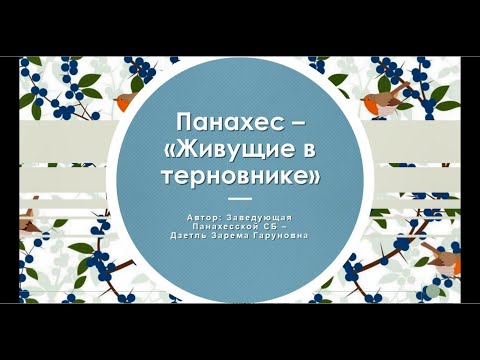 Панахес – «Живущие в терновнике»

Автор: Заведующая Панахесской СБ – Дзетль Зарема Гаруновна